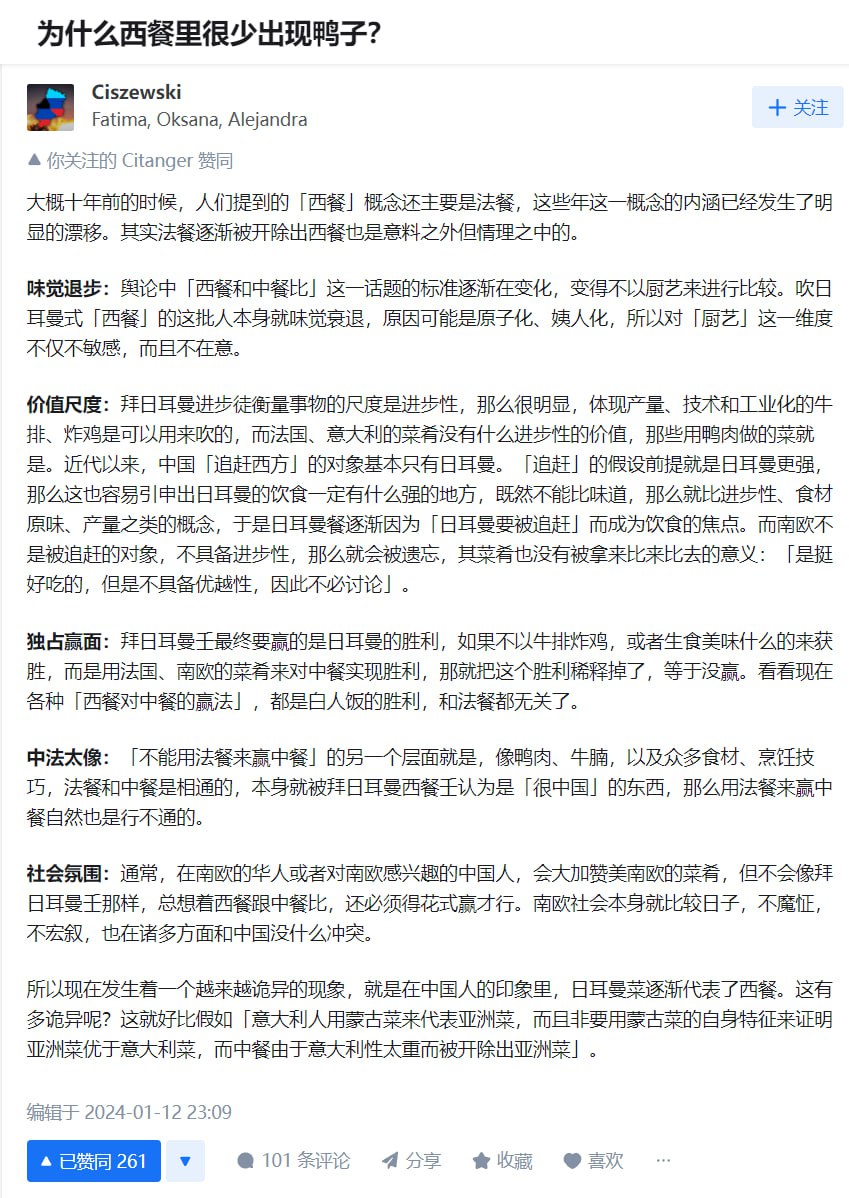 为什么西餐里很少出现鸭子?

Ciszewski
Fatima, Oksana, Alejandra

+ 关注

▲ 你关注的 Citanger 赞同

大概十年前的时候，人们提到的「西餐」概念还主要是法餐，这些年这一概念的内涵已经发生了明显的漂移。其实法餐逐渐被开除出西餐也是意料之外但情理之中的。

味觉退步：舆论中「西餐和中餐比」这一话题的标准逐渐在变化，变得不以厨艺来进行比较。吹日耳曼式「西餐」的这批人本身就味觉衰退，原因可能是原子化、姨人化，所以对「厨艺」这一维度不仅不敏感，而且不在意。

价值尺度：拜日耳曼进步徒衡量事物的尺度是进步性，那么很明显，体现产量、技术和工业化的牛排、炸鸡是可以用来吹的，而法国、意大利的菜肴没有什么进步性的价值，那些用鸭肉做的菜就是。近代以来，中国「追赶西方」的对象基本只有日耳曼。「追赶」的假设前提就是日耳曼更强，那么这也容易引申出日耳曼的饮食一定有什么强的地方，既然不能比味道，那么就比进步性、食材原味、产量之类的概念，于是日耳曼餐逐渐因为「日耳曼要被追赶」而成为饮食的焦点。而南欧不是被追赶的对象，不具备进步性，那么就会被遗忘，其菜肴也没有被拿来比来比去的意义：「是挺好吃的，但是不具备优越性，因此不必讨论」。

独占赢面：拜日耳曼壬最终要赢的是日耳曼的胜利，如果不以牛排炸鸡，或者生食美味什么的来获胜，而是用法国、南欧的菜肴来对中餐实现胜利，那就把这个胜利稀释掉了，等于没赢。看看现在各种「西餐对中餐的赢法」，都是白人饭的胜利，和法餐都无关了。

中法太像：「不能用法餐来赢中餐」的另一个层面就是，像鸭肉、牛腩，以及众多食材、烹饪技巧，法餐和中餐是相通的，本身就被拜日耳曼西餐壬认为是「很中国」的东西，那么用法餐来赢中餐自然也是行不通的。

社会氛围：通常，在南欧的华人或者对南欧感兴趣的中国人，会大加赞美南欧的菜肴，但不会像拜日耳曼壬那样，总想着西餐跟中餐比，还必须得花式赢才行。南欧社会本身就比较日子，不魔怔，不宏叙，也在诸多方面和中国没什么冲突。

所以现在发生着一个越来越诡异的现象，就是在中国人的印象里，日耳曼菜逐渐代表了西餐。这有多诡异呢？这就好比假如「意大利人用蒙古菜来代表亚洲菜，而且非要用蒙古菜的自身特征来证明亚洲菜优于意大利菜，而中餐由于意大利性太重而被开除出亚洲菜」。

编辑于 2024-01-12 23:09

▲ 已赞同 261 ▼ 101 条评论 分享 收藏 喜欢 ···